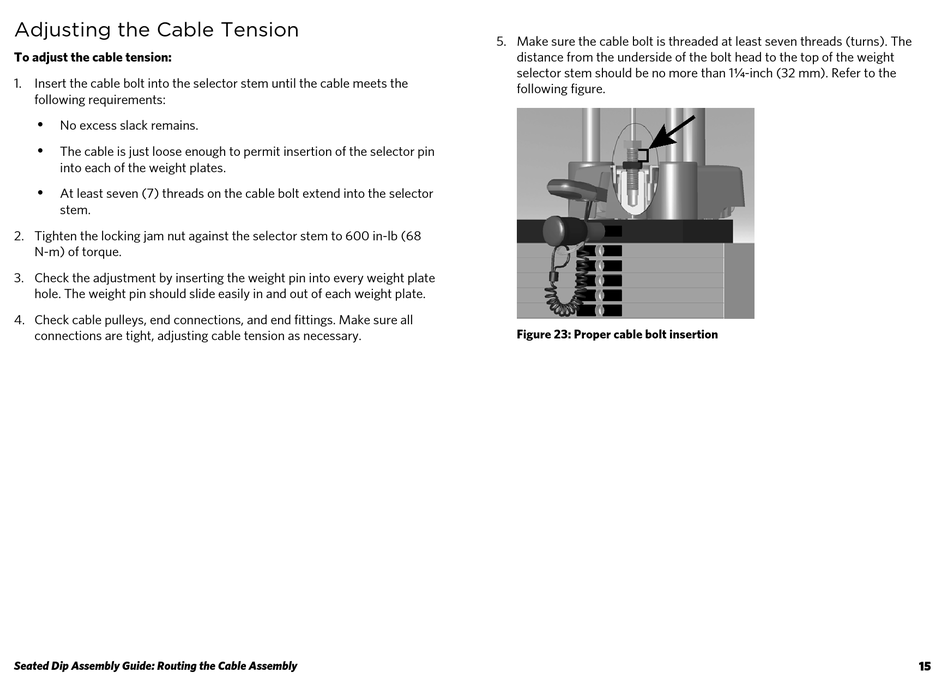 Adjusting the Cable Tension

To adjust the cable tension:

1. Insert the cable bolt into the selector stem until the cable meets the following requirements:

• No excess slack remains.

• The cable is just loose enough to permit insertion of the selector pin into each of the weight plates.

• At least seven (7) threads on the cable bolt extend into the selector stem.

2. Tighten the locking jam nut against the selector stem to 600 in-lb (68 N-m) of torque.

3. Check the adjustment by inserting the weight pin into every weight plate hole. The weight pin should slide easily in and out of each weight plate.

4. Check cable pulleys, end connections, and end fittings. Make sure all connections are tight, adjusting cable tension as necessary.

5. Make sure the cable bolt is threaded at least seven threads (turns). The distance from the underside of the bolt head to the top of the weight selector stem should be no more than 1¼-inch (32 mm). Refer to the following figure.

Figure 23: Proper cable bolt insertion

Seated Dip Assembly Guide: Routing the Cable Assembly

15